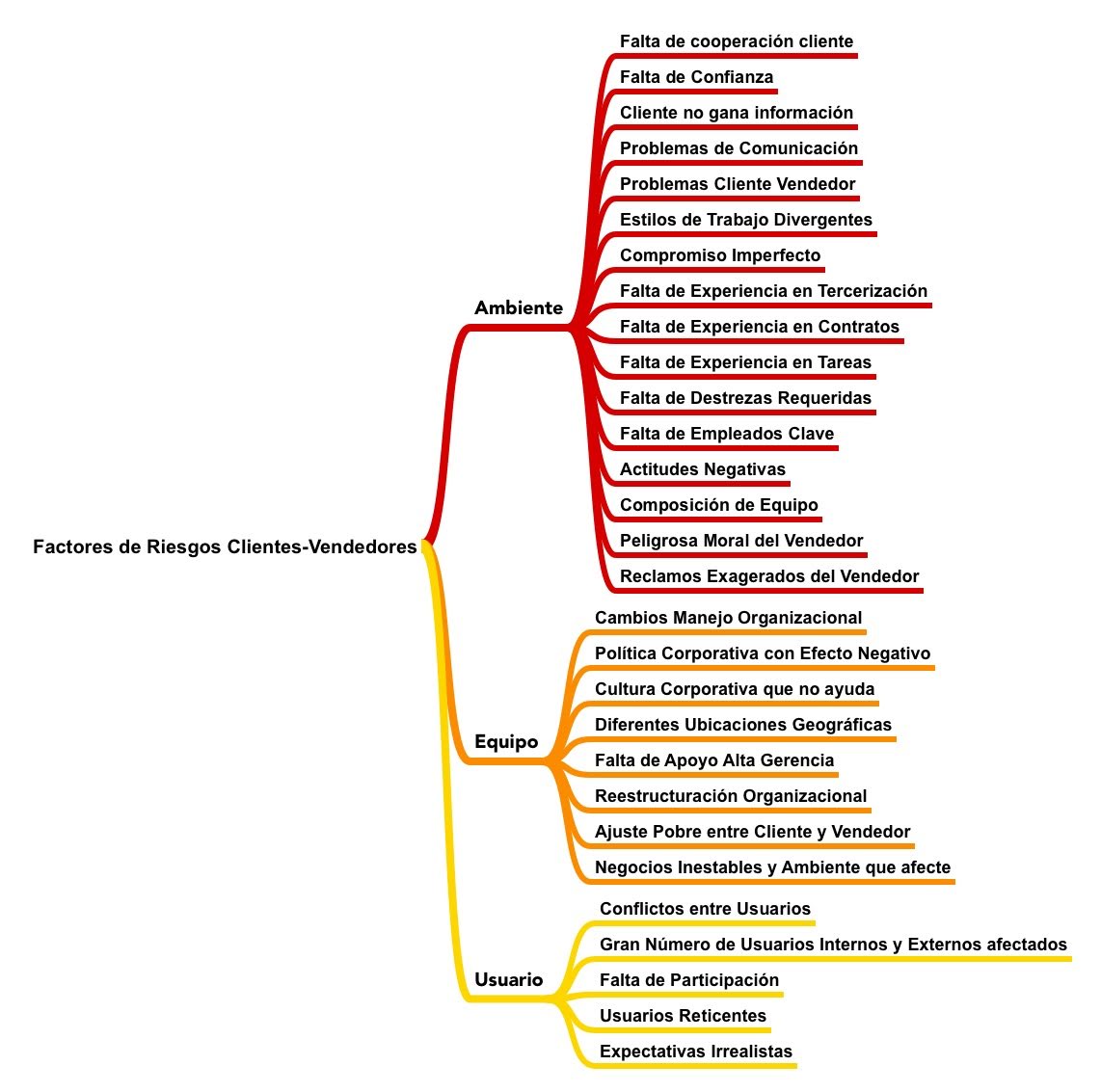 Factores de Riesgos Clientes-Vendedores

Ambiente

Falta de cooperación cliente
Falta de Confianza
Cliente no gana información
Problemas de Comunicación
Problemas Cliente Vendedor
Estilos de Trabajo Divergentes
Compromiso Imperfecto
Falta de Experiencia en Tercerización
Falta de Experiencia en Contratos
Falta de Experiencia en Tareas
Falta de Destrezas Requeridas
Falta de Empleados Clave
Actitudes Negativas
Composición de Equipo
Peligrosa Moral del Vendedor
Reclamos Exagerados del Vendedor

Equipo

Cambios Manejo Organizacional
Política Corporativa con Efecto Negativo
Cultura Corporativa que no ayuda
Diferentes Ubicaciones Geográficas
Falta de Apoyo Alta Gerencia
Reestructuración Organizacional
Ajuste Pobre entre Cliente y Vendedor
Negocios Inestables y Ambiente que afecte

Usuario

Conflictos entre Usuarios
Gran Número de Usuarios Internos y Externos afectados
Falta de Participación
Usuarios Reticentes
Expectativas Irrealistas